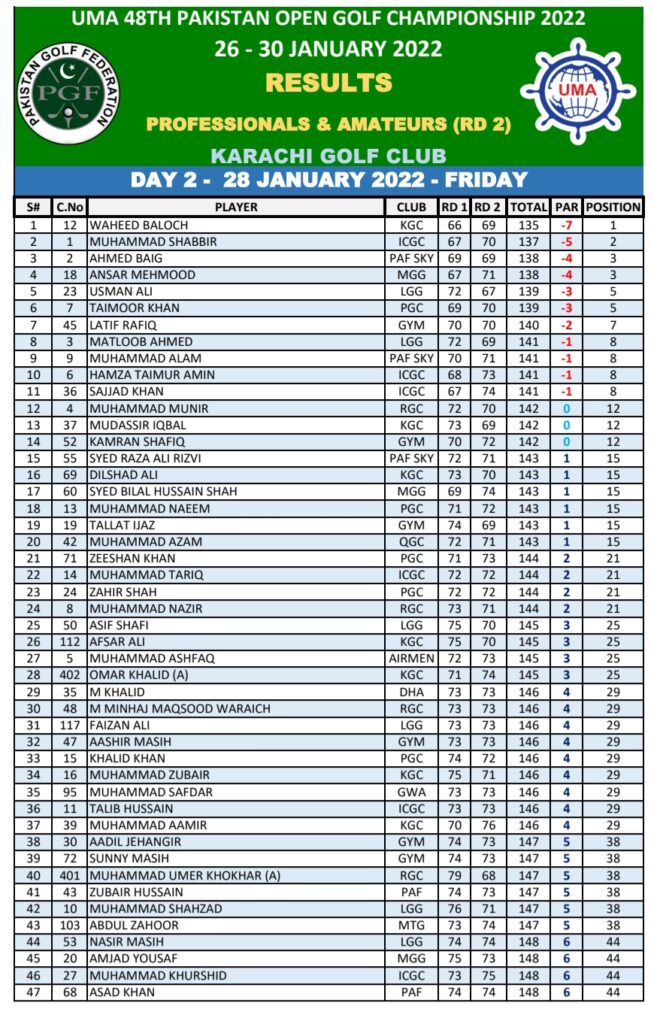 UMA 48TH PAKISTAN OPEN GOLF CHAMPIONSHIP 2022
26 - 30 JANUARY 2022
RESULTS
PROFESSIONALS & AMATEURS (RD 2)
KARACHI GOLF CLUB

PAKISTAN GOLF FEDERATION
PGF

UMA

DAY 2 - 28 JANUARY 2022 - FRIDAY

| S# | C.No | PLAYER | CLUB | RD 1 | RD 2 | TOTAL | PAR | POSITION |
|---|---|---|---|---|---|---|---|---|
| 1 | 12 | WAHEED BALOCH | KGC | 66 | 69 | 135 | -7 | 1 |
| 2 | 1 | MUHAMMAD SHABBIR | ICGC | 67 | 70 | 137 | -5 | 2 |
| 3 | 2 | AHMED BAIG | PAF SKY | 69 | 69 | 138 | -4 | 3 |
| 4 | 18 | ANSAR MEHMOOD | MGG | 67 | 71 | 138 | -4 | 3 |
| 5 | 23 | USMAN ALI | LGG | 72 | 67 | 139 | -3 | 5 |
| 6 | 7 | TAIMOOR KHAN | PGC | 69 | 70 | 139 | -3 | 5 |
| 7 | 45 | LATIF RAFIQ | GYM | 70 | 70 | 140 | -2 | 7 |
| 8 | 3 | MATLOOB AHMED | LGG | 72 | 69 | 141 | -1 | 8 |
| 9 | 9 | MUHAMMAD ALAM | PAF SKY | 70 | 71 | 141 | -1 | 8 |
| 10 | 6 | HAMZA TAIMUR AMIN | ICGC | 68 | 73 | 141 | -1 | 8 |
| 11 | 36 | SAJJAD KHAN | ICGC | 67 | 74 | 141 | -1 | 8 |
| 12 | 4 | MUHAMMAD MUNIR | RGC | 72 | 70 | 142 | 0 | 12 |
| 13 | 37 | MUDASSIR IQBAL | KGC | 73 | 69 | 142 | 0 | 12 |
| 14 | 52 | KAMRAN SHAFIQ | GYM | 70 | 72 | 142 | 0 | 12 |
| 15 | 55 | SYED RAZA ALI RIZVI | PAF SKY | 72 | 71 | 143 | 1 | 15 |
| 16 | 69 | DILSHAD ALI | KGC | 73 | 70 | 143 | 1 | 15 |
| 17 | 60 | SYED BILAL HUSSAIN SHAH | MGG | 69 | 74 | 143 | 1 | 15 |
| 18 | 13 | MUHAMMAD NAEEM | PGC | 71 | 72 | 143 | 1 | 15 |
| 19 | 19 | TALLAT IJAZ | GYM | 74 | 69 | 143 | 1 | 15 |
| 20 | 42 | MUHAMMAD AZAM | QGC | 72 | 71 | 143 | 1 | 15 |
| 21 | 71 | ZEESHAN KHAN | PGC | 71 | 73 | 144 | 2 | 21 |
| 22 | 14 | MUHAMMAD TARIQ | ICGC | 72 | 72 | 144 | 2 | 21 |
| 23 | 24 | ZAHIR SHAH | PGC | 72 | 72 | 144 | 2 | 21 |
| 24 | 8 | MUHAMMAD NAZIR | RGC | 73 | 71 | 144 | 2 | 21 |
| 25 | 50 | ASIF SHAFI | LGG | 75 | 70 | 145 | 3 | 25 |
| 26 | 112 | AFSAR ALI | KGC | 75 | 70 | 145 | 3 | 25 |
| 27 | 5 | MUHAMMAD ASHFAQ | AIRMEN | 72 | 73 | 145 | 3 | 25 |
| 28 | 402 | OMAR KHALID (A) | KGC | 71 | 74 | 145 | 3 | 25 |
| 29 | 35 | M KHALID | DHA | 73 | 73 | 146 | 4 | 29 |
| 30 | 48 | M MINHAJ MAQSOOD WARAICH | RGC | 73 | 73 | 146 | 4 | 29 |
| 31 | 117 | FAIZAN ALI | LGG | 73 | 73 | 146 | 4 | 29 |
| 32 | 47 | AASHIR MASIH | GYM | 73 | 73 | 146 | 4 | 29 |
| 33 | 15 | KHALID KHAN | PGC | 74 | 72 | 146 | 4 | 29 |
| 34 | 16 | MUHAMMAD ZUBAIR | KGC | 75 | 71 | 146 | 4 | 29 |
| 35 | 95 | MUHAMMAD SAFDAR | GWA | 73 | 73 | 146 | 4 | 29 |
| 36 | 11 | TALIB HUSSAIN | ICGC | 73 | 73 | 146 | 4 | 29 |
| 37 | 39 | MUHAMMAD AAMIR | KGC | 70 | 76 | 146 | 4 | 29 |
| 38 | 30 | AADIL JEHANGIR | GYM | 74 | 73 | 147 | 5 | 38 |
| 39 | 72 | SUNNY MASIH | GYM | 74 | 73 | 147 | 5 | 38 |
| 40 | 401 | MUHAMMAD UMER KHOKHAR (A) | RGC | 79 | 68 | 147 | 5 | 38 |
| 41 | 43 | ZUBAIR HUSSAIN | PAF | 74 | 73 | 147 | 5 | 38 |
| 42 | 10 | MUHAMMAD SHAHZAD | LGG | 76 | 71 | 147 | 5 | 38 |
| 43 | 103 | ABDUL ZAHOOR | MTG | 73 | 74 | 147 | 5 | 38 |
| 44 | 53 | NASIR MASIH | LGG | 74 | 74 | 148 | 6 | 44 |
| 45 | 20 | AMJAD YOUSAF | MGG | 75 | 73 | 148 | 6 | 44 |
| 46 | 27 | MUHAMMAD KHURSHID | ICGC | 73 | 75 | 148 | 6 | 44 |
| 47 | 68 | ASAD KHAN | PAF | 74 | 74 | 148 | 6 | 44 |